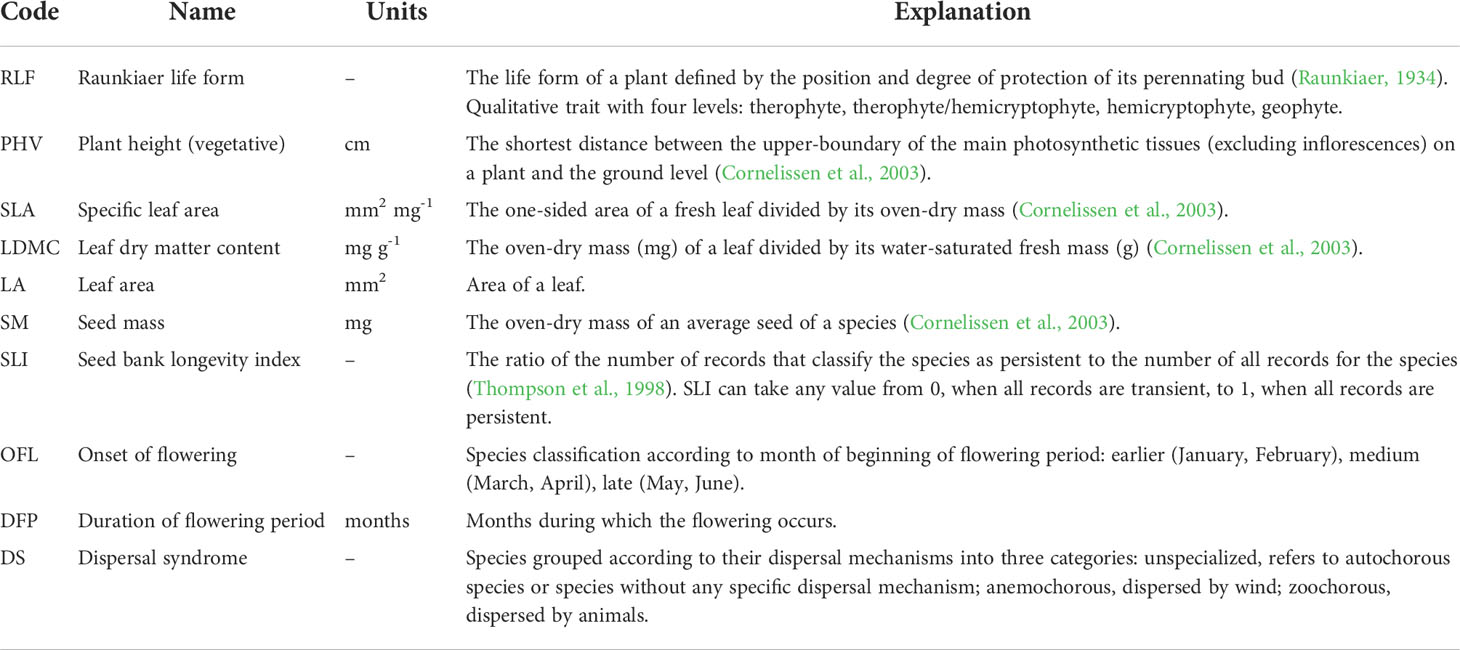 | Code | Name | Units | Explanation |
|---|---|---|---|
| RLF | Raunkiaer life form | – | The life form of a plant defined by the position and degree of protection of its perennating bud (Raunkiaer, 1934). Qualitative trait with four levels: therophyte, therophyte/hemicryptophyte, hemicryptophyte, geophyte. |
| PHV | Plant height (vegetative) | cm | The shortest distance between the upper-boundary of the main photosynthetic tissues (excluding inflorescences) on a plant and the ground level (Cornelissen et al., 2003). |
| SLA | Specific leaf area | $mm^2$ $mg^{-1}$ | The one-sided area of a fresh leaf divided by its oven-dry mass (Cornelissen et al., 2003). |
| LDMC | Leaf dry matter content | mg $g^{-1}$ | The oven-dry mass (mg) of a leaf divided by its water-saturated fresh mass (g) (Cornelissen et al., 2003). |
| LA | Leaf area | $mm^2$ | Area of a leaf. |
| SM | Seed mass | mg | The oven-dry mass of an average seed of a species (Cornelissen et al., 2003). |
| SLI | Seed bank longevity index | – | The ratio of the number of records that classify the species as persistent to the number of all records for the species (Thompson et al., 1998). SLI can take any value from 0, when all records are transient, to 1, when all records are persistent. |
| OFL | Onset of flowering | – | Species classification according to month of beginning of flowering period: earlier (January, February), medium (March, April), late (May, June). |
| DFP | Duration of flowering period | months | Months during which the flowering occurs. |
| DS | Dispersal syndrome | – | Species grouped according to their dispersal mechanisms into three categories: unspecialized, refers to autochorous species or species without any specific dispersal mechanism; anemochorous, dispersed by wind; zoochorous, dispersed by animals. |